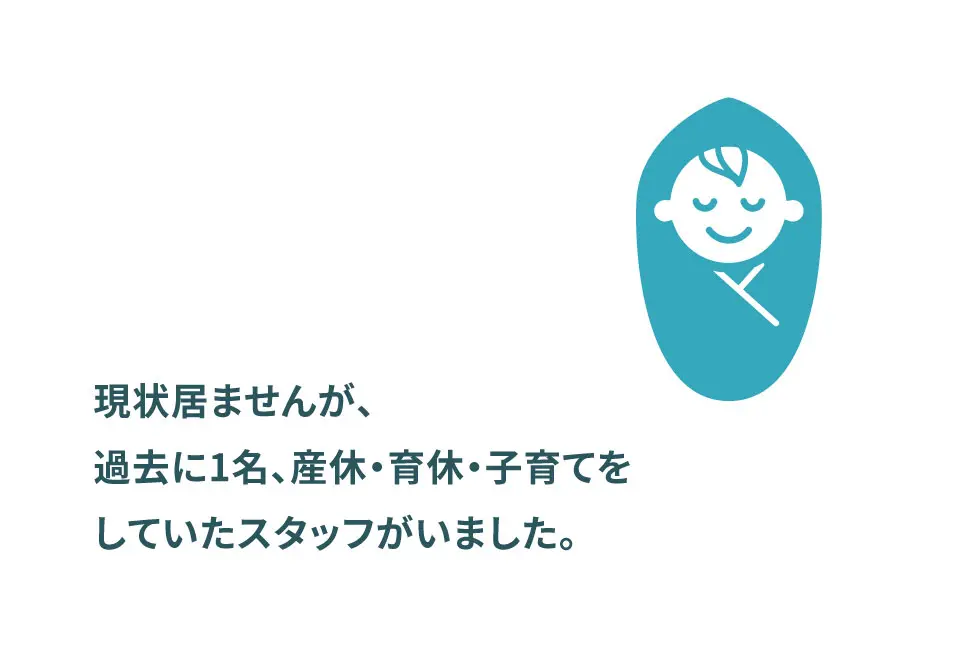 現状居ませんが、
過去に1名、産休・育休・子育てを
していたスタッフがいました。